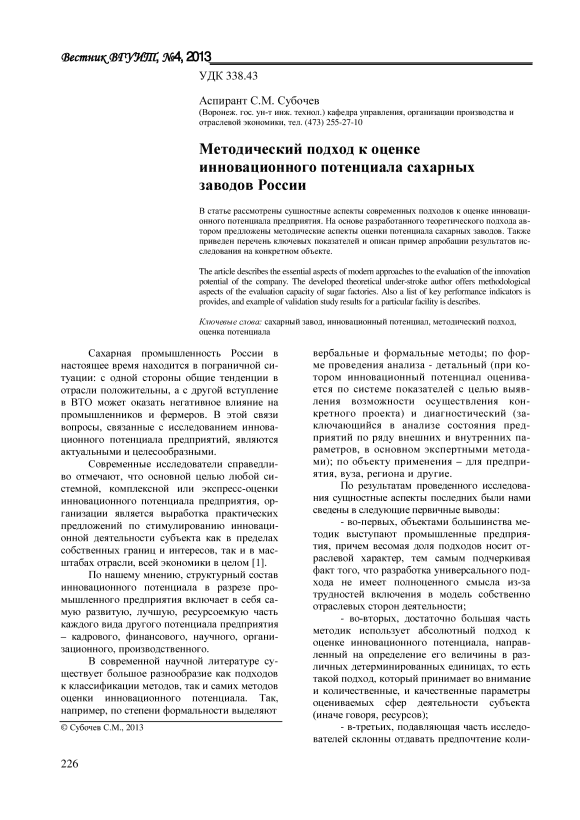 Вестник ВГУИТ, №4, 2013

УДК 338.43

Аспирант С.М. Субочев

(Воронеж. гос. ун-т инж. технол.) кафедра управления, организации производства и отраслевой экономики, тел. (473) 255-27-10

Методический подход к оценке инновационного потенциала сахарных заводов России

В статье рассмотрены сущностные аспекты современных подходов к оценке инновационного потенциала предприятия. На основе разработанного теоретического подхода автором предложены методические аспекты оценки потенциала сахарных заводов. Также приведен перечень ключевых показателей и описан пример апробации результатов исследования на конкретном объекте.

The article describes the essential aspects of modern approaches to the evaluation of the innovation potential of the company. The developed theoretical under-stroke author offers methodological aspects of the evaluation capacity of sugar factories. Also a list of key performance indicators is provides, and example of validation study results for a particular facility is describes.

Ключевые слова: сахарный завод, инновационный потенциал, методический подход, оценка потенциала

Сахарная промышленность России в настоящее время находится в пограничной ситуации: с одной стороны общие тенденции в отрасли положительны, а с другой вступление в ВТО может оказать негативное влияние на промышленников и фермеров. В этой связи вопросы, связанные с исследованием инновационного потенциала предприятий, являются актуальными и целесообразными.

Современные исследователи справедливо отмечают, что основной целью любой системной, комплексной или экспресс-оценки инновационного потенциала предприятия, организации является выработка практических предложений по стимулированию инновационной деятельности субъекта как в пределах собственных границ и интересов, так и в масштабах отрасли, всей экономики в целом [1].

По нашему мнению, структурный состав инновационного потенциала в разрезе промышленного предприятия включает в себя самую развитую, лучшую, ресурсоемкую часть каждого вида другого потенциала предприятия – кадрового, финансового, научного, организационного, производственного.

В современной научной литературе существует большое разнообразие как подходов к классификации методов, так и самих методов оценки инновационного потенциала. Так, например, по степени формальности выделяют

© Субочев С.М., 2013

вербальные и формальные методы; по форме проведения анализа - детальный (при котором инновационный потенциал оценивается по системе показателей с целью выявления возможности осуществления конкретного проекта) и диагностический (заключающийся в анализе состояния предприятий по ряду внешних и внутренних параметров, в основном экспертными методами); по объекту применения – для предприятия, вуза, региона и другие.

По результатам проведенного исследования сущностные аспекты последних были нами сведены в следующие первичные выводы:

- во-первых, объектами большинства методик выступают промышленные предприятия, причем весомая доля подходов носит отраслевой характер, тем самым подчеркивая факт того, что разработка универсального подхода не имеет полноценного смысла из-за трудностей включения в модель собственно отраслевых сторон деятельности;

- во-вторых, достаточно большая часть методик использует абсолютный подход к оценке инновационного потенциала, направленный на определение его величины в различных детерминированных единицах, то есть такой подход, который принимает во внимание и количественные, и качественные параметры оцениваемых сфер деятельности субъекта (иначе говоря, ресурсов);

- в-третьих, подавляющая часть исследователей склонны отдавать предпочтение коли-

226